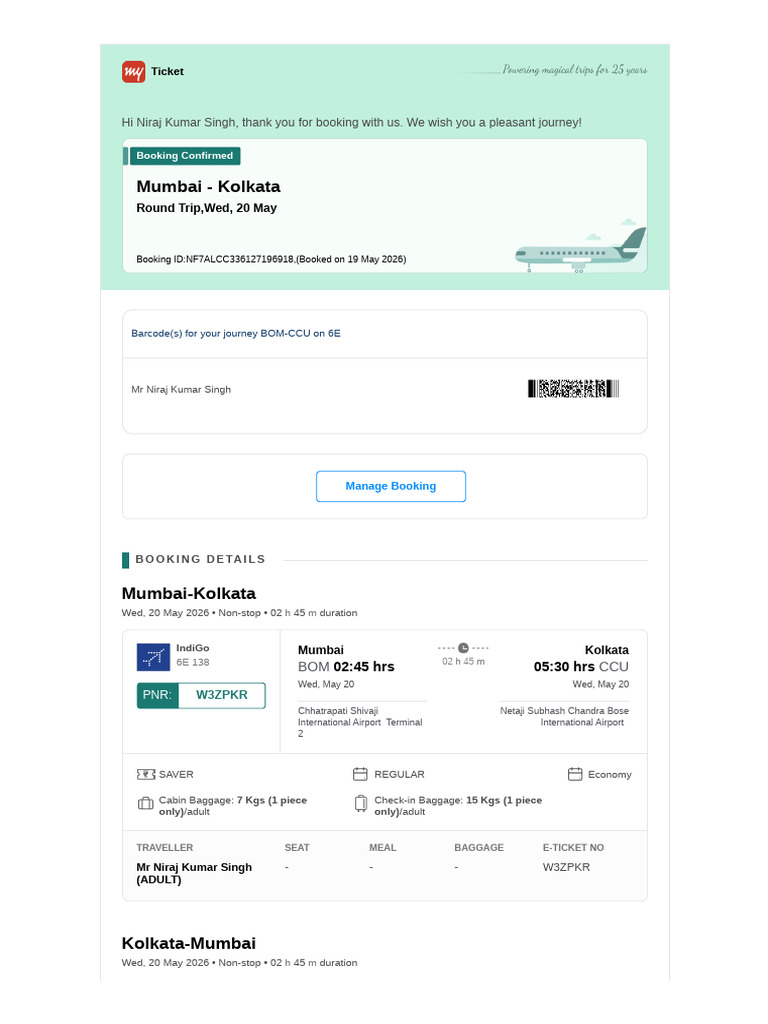 my Ticket

Powering magical trips for 25 years

Hi Niraj Kumar Singh, thank you for booking with us. We wish you a pleasant journey!

Booking Confirmed

Mumbai - Kolkata

Round Trip,Wed, 20 May

Booking ID:NF7ALCC336127196918,(Booked on 19 May 2026)

Barcode(s) for your journey BOM-CCU on 6E

Mr Niraj Kumar Singh

Manage Booking

BOOKING DETAILS

Mumbai-Kolkata

Wed, 20 May 2026 • Non-stop • 02 h 45 m duration

IndiGo
6E 138

PNR: W3ZPKR

Mumbai
BOM 02:45 hrs
Wed, May 20
Chhatrapati Shivaji International Airport Terminal 2

02 h 45 m

Kolkata
05:30 hrs CCU
Wed, May 20
Netaji Subhash Chandra Bose International Airport

SAVER

REGULAR

Economy

Cabin Baggage: 7 Kgs (1 piece only)/adult

Check-in Baggage: 15 Kgs (1 piece only)/adult

| TRAVELLER | SEAT | MEAL | BAGGAGE | E-TICKET NO |
|---|---|---|---|---|
| Mr Niraj Kumar Singh (ADULT) | - | - | - | W3ZPKR |

Kolkata-Mumbai

Wed, 20 May 2026 • Non-stop • 02 h 45 m duration